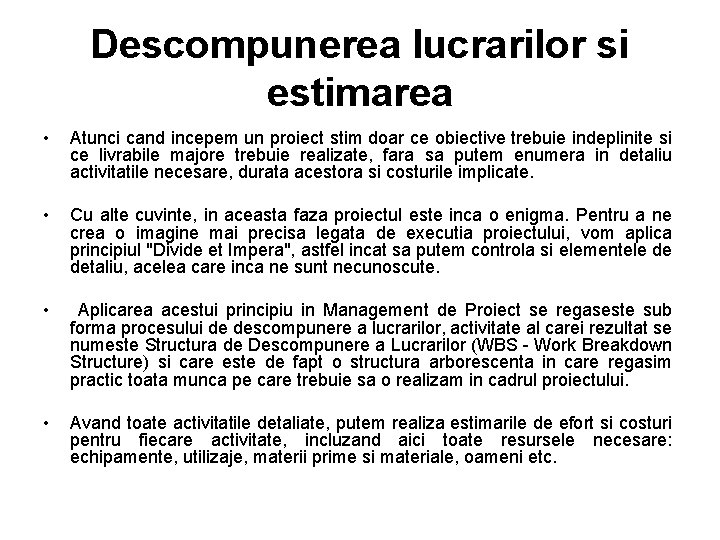 Descompunerea lucrarilor si estimarea

• Atunci cand incepem un proiect stim doar ce obiective trebuie indeplinite si ce livrabile majore trebuie realizate, fara sa putem enumera in detaliu activitatile necesare, durata acestora si costurile implicate.

• Cu alte cuvinte, in aceasta faza proiectul este inca o enigma. Pentru a ne crea o imagine mai precisa legata de executia proiectului, vom aplica principiul "Divide et Impera", astfel incat sa putem controla si elementele de detaliu, acelea care inca ne sunt necunoscute.

• Aplicarea acestui principiu in Management de Proiect se regaseste sub forma procesului de descompunere a lucrarilor, activitate al carei rezultat se numeste Structura de Descompunere a Lucrarilor (WBS - Work Breakdown Structure) si care este de fapt o structura arborescenta in care regasim practic toata munca pe care trebuie sa o realizam in cadrul proiectului.

• Avand toate activitatile detaliate, putem realiza estimarile de efort si costuri pentru fiecare activitate, incluzand aici toate resursele necesare: echipamente, utilizaje, materii prime si materiale, oameni etc.